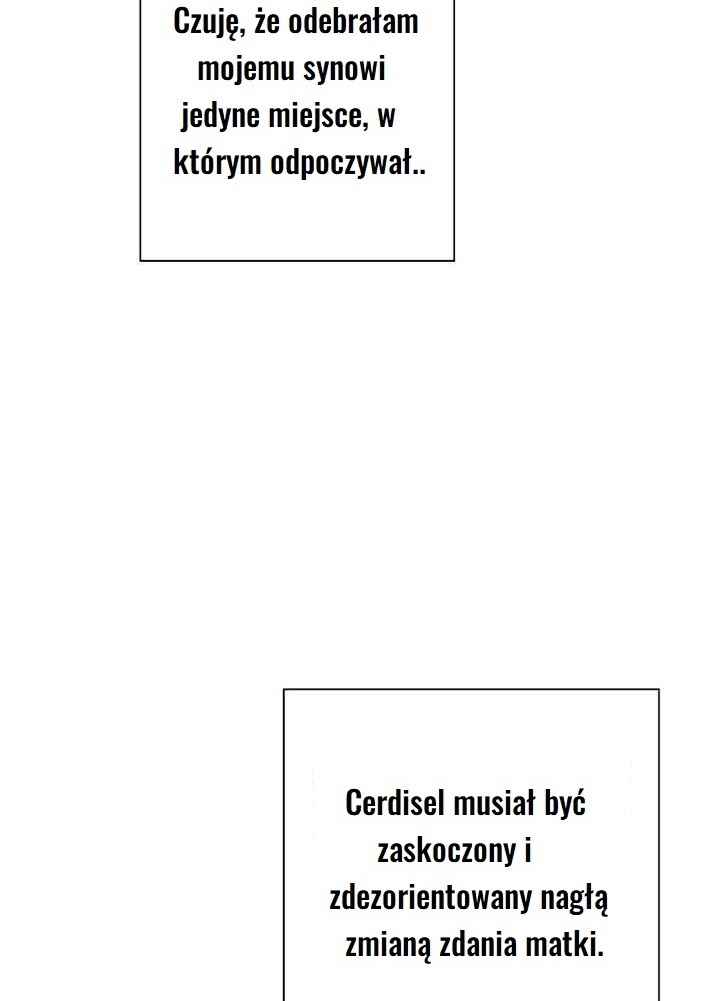 Czuję, że odebrałam mojemu synowi jedyne miejsce, w którym odpoczywał..

Cerdisel musiał być zaskoczony i zdezorientowany nagłą zmianą zdania matki.